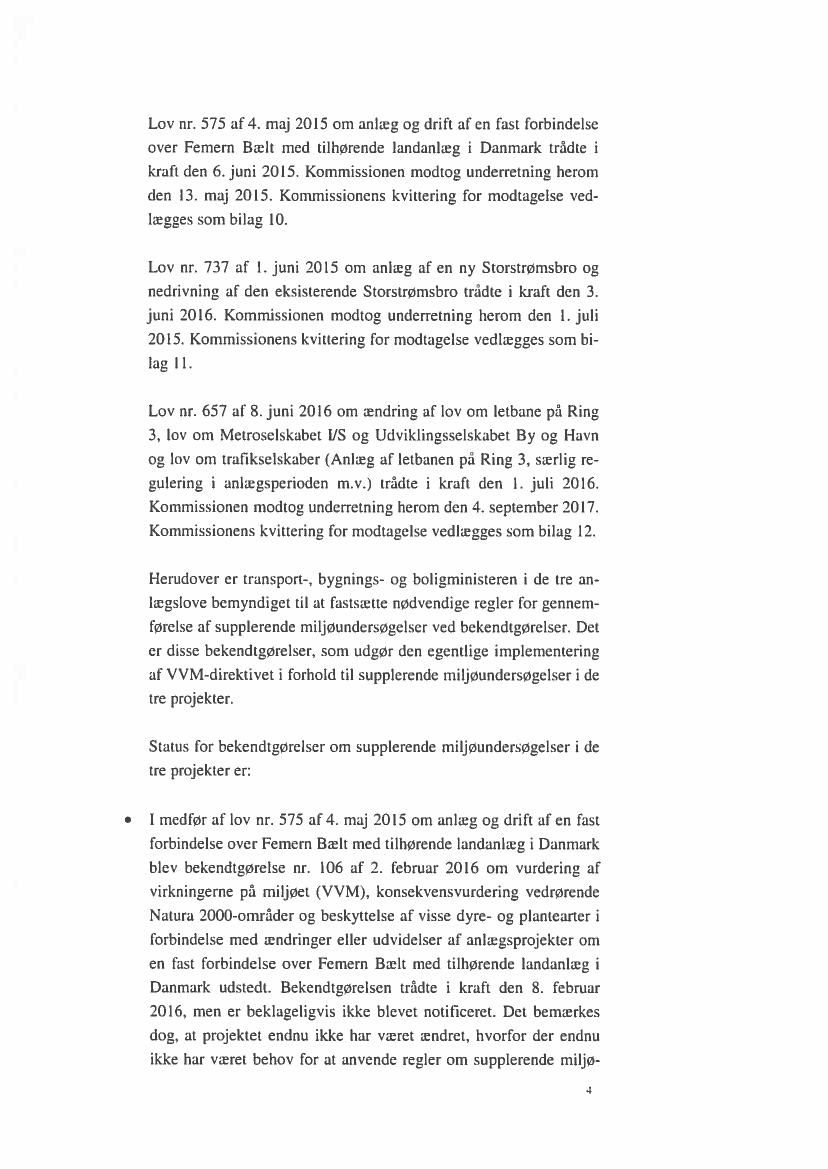 Lov nr. 575 af 4. maj 2015 om anlæg og drift af en fast forbindelse over Femern Bælt med tilhørende landanlæg i Danmark trådte i kraft den 6. juni 2015. Kommissionen modtog underretning herom den 13. maj 2015. Kommissionens kvittering for modtagelse vedlægges som bilag 10.

Lov nr. 737 af 1. juni 2015 om anlæg af en ny Storstrømsbro og nedrivning af den eksisterende Storstrømsbro trådte i kraft den 3. juni 2016. Kommissionen modtog underretning herom den 1. juli 2015. Kommissionens kvittering for modtagelse vedlægges som bilag 11.

Lov nr. 657 af 8. juni 2016 om ændring af lov om letbane på Ring 3, lov om Metroselskabet I/S og Udviklingsselskabet By og Havn og lov om trafikselskaber (Anlæg af letbanen på Ring 3, særlig regulering i anlægsperioden m.v.) trådte i kraft den 1. juli 2016. Kommissionen modtog underretning herom den 4. september 2017. Kommissionens kvittering for modtagelse vedlægges som bilag 12.

Herudover er transport-, bygnings- og boligministeren i de tre anlægslove bemyndiget til at fastsætte nødvendige regler for gennemførelse af supplerende miljøundersøgelser ved bekendtgørelser. Det er disse bekendtgørelser, som udgør den egentlige implementering af VVM-direktivet i forhold til supplerende miljøundersøgelser i de tre projekter.

Status for bekendtgørelser om supplerende miljøundersøgelser i de tre projekter er:

• I medfør af lov nr. 575 af 4. maj 2015 om anlæg og drift af en fast forbindelse over Femern Bælt med tilhørende landanlæg i Danmark blev bekendtgørelse nr. 106 af 2. februar 2016 om vurdering af virkningerne på miljøet (VVM), konsekvensvurdering vedrørende Natura 2000-områder og beskyttelse af visse dyre- og plantearter i forbindelse med ændringer eller udvidelser af anlægsprojekter om en fast forbindelse over Femern Bælt med tilhørende landanlæg i Danmark udstedt. Bekendtgørelsen trådte i kraft den 8. februar 2016, men er beklageligvis ikke blevet notificeret. Det bemærkes dog, at projektet endnu ikke har været ændret, hvorfor der endnu ikke har været behov for at anvende regler om supplerende miljø-

4